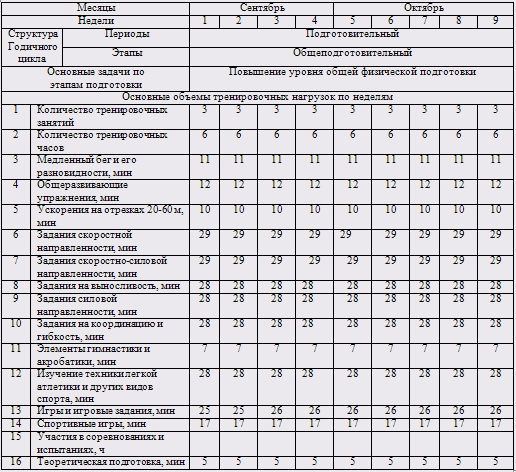 | Месяцы | | Сентябрь | | | | Октябрь | | | | |
|---|---|---|---|---|---|---|---|---|---|---|
| Недели | | 1 | 2 | 3 | 4 | 5 | 6 | 7 | 8 | 9 |
| Структура Годичного цикла | Периоды | Подготовительный | | | | | | | | |
| | Этапы | Общеподготовительный | | | | | | | | |
| Основные задачи по этапам подготовки | | Повышение уровня общей физической подготовки | | | | | | | | |
| Основные объемы тренировочных нагрузок по неделям | | | | | | | | | | |
| 1 | Количество тренировочных занятий | 3 | 3 | 3 | 3 | 3 | 3 | 3 | 3 | 3 |
| 2 | Количество тренировочных часов | 6 | 6 | 6 | 6 | 6 | 6 | 6 | 6 | 6 |
| 3 | Медленный бег и его разновидности, мин | 11 | 11 | 11 | 11 | 11 | 11 | 11 | 11 | 11 |
| 4 | Общеразвивающие упражнения, мин | 12 | 12 | 12 | 12 | 12 | 12 | 12 | 12 | 12 |
| 5 | Ускорения на отрезках 20-60 м, мин | 10 | 10 | 10 | 10 | 10 | 10 | 10 | 10 | 10 |
| 6 | Задания скоростной направленности, мин | 29 | 29 | 29 | 29 | 29 | 29 | 29 | 29 | 29 |
| 7 | Задания скоростно-силовой направленности, мин | 29 | 29 | 29 | 29 | 29 | 29 | 29 | 29 | 29 |
| 8 | Задания на выносливость, мин | 28 | 28 | 28 | 28 | 28 | 28 | 28 | 28 | 28 |
| 9 | Задания силовой направленности, мин | 28 | 28 | 28 | 28 | 28 | 28 | 28 | 28 | 28 |
| 10 | Задания на координацию и гибкость, мин | 28 | 28 | 28 | 28 | 28 | 28 | 28 | 28 | 28 |
| 11 | Элементы гимнастики и акробатики, мин | 7 | 7 | 7 | 7 | 7 | 7 | 7 | 7 | 7 |
| 12 | Изучение техники легкой атлетики и других видов спорта, мин | 28 | 28 | 28 | 28 | 28 | 28 | 28 | 28 | 28 |
| 13 | Игры и игровые задания, мин | 25 | 25 | 26 | 26 | 26 | 26 | 26 | 26 | 26 |
| 14 | Спортивные игры, мин | 17 | 17 | 17 | 17 | 17 | 17 | 17 | 17 | 17 |
| 15 | Участия в соревнованиях и испытаниях, ч | | | | | | | | | |
| 16 | Теоретическая подготовка, мин | 5 | 5 | 5 | 5 | 5 | 5 | 5 | 5 | 5 |